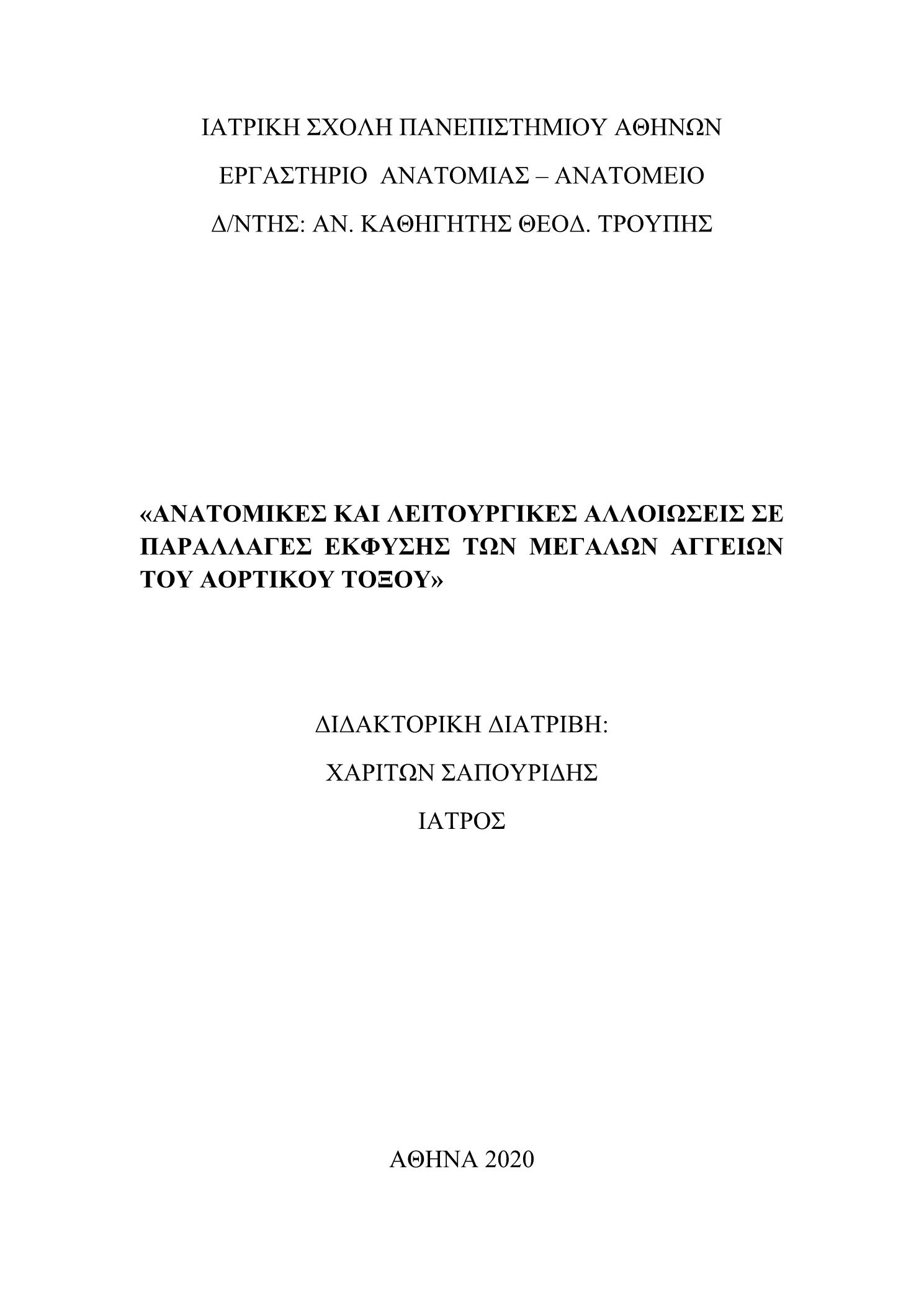 ΙΑΤΡΙΚΗ ΣΧΟΛΗ ΠΑΝΕΠΙΣΤΗΜΙΟΥ ΑΘΗΝΩΝ

ΕΡΓΑΣΤΗΡΙΟ ΑΝΑΤΟΜΙΑΣ – ΑΝΑΤΟΜΕΙΟ

Δ/ΝΤΗΣ: ΑΝ. ΚΑΘΗΓΗΤΗΣ ΘΕΟΔ. ΤΡΟΥΠΗΣ

«ΑΝΑΤΟΜΙΚΕΣ ΚΑΙ ΛΕΙΤΟΥΡΓΙΚΕΣ ΑΛΛΟΙΩΣΕΙΣ ΣΕ ΠΑΡΑΛΛΑΓΕΣ ΕΚΦΥΣΗΣ ΤΩΝ ΜΕΓΑΛΩΝ ΑΓΓΕΙΩΝ ΤΟΥ ΑΟΡΤΙΚΟΥ ΤΟΞΟΥ»

ΔΙΔΑΚΤΟΡΙΚΗ ΔΙΑΤΡΙΒΗ:

ΧΑΡΙΤΩΝ ΣΑΠΟΥΡΙΔΗΣ

ΙΑΤΡΟΣ

ΑΘΗΝΑ 2020